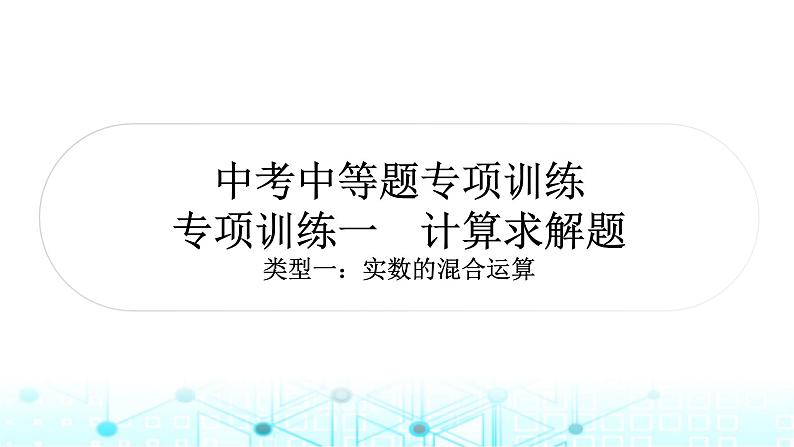 中考中等题专项训练
专项训练一　计算求解题
类型一：实数的混合运算